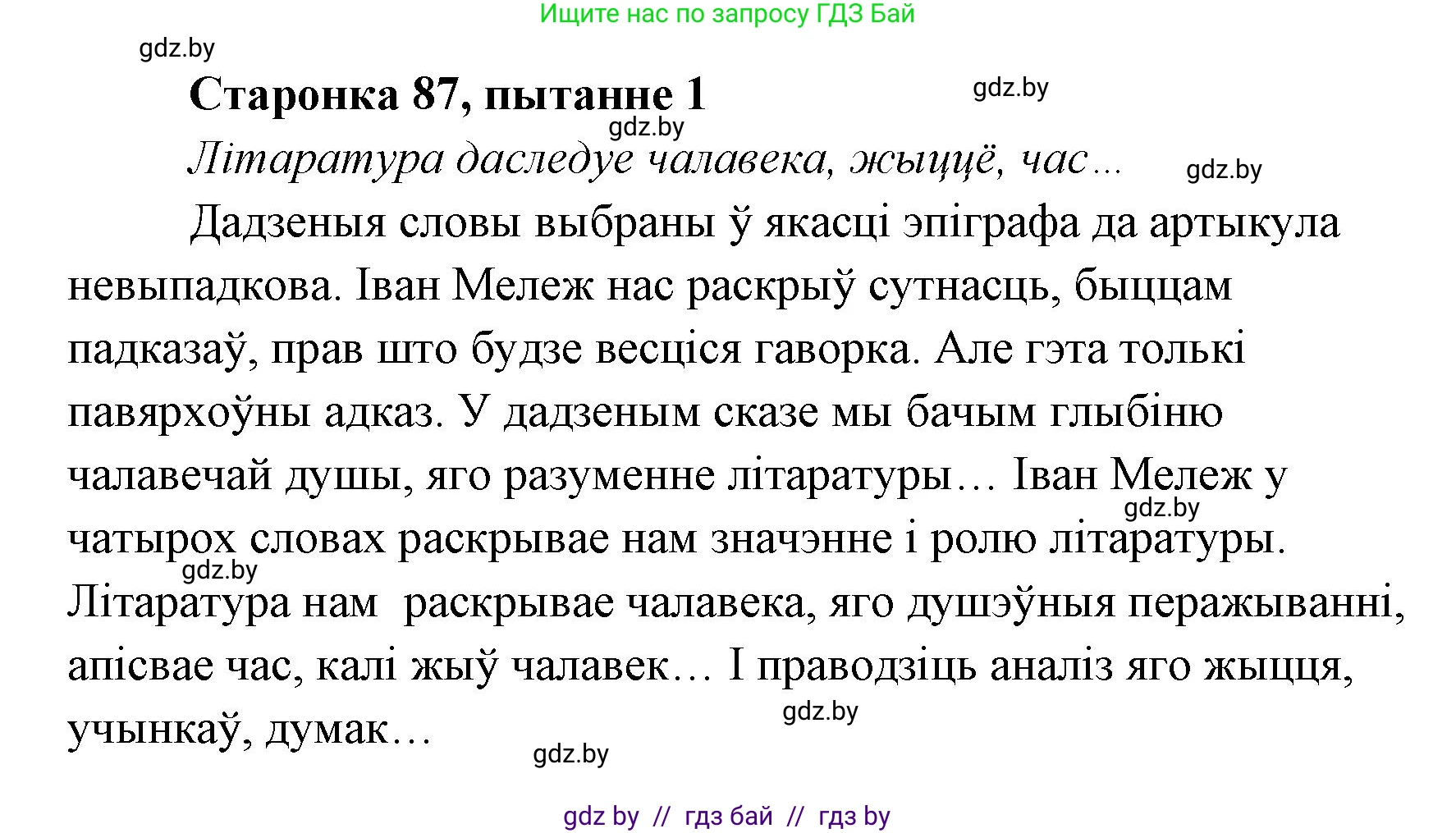 Ищите нас по запросу ГДЗ Бай

gdz.by

Старонка 87, пытанне 1

gdz.by

gdz.by

Літаратура даследуе чалавека, жыццё, час…

gdz.by

Дадзеныя словы выбраны ў якасці эпіграфа да артыкула невыпадкова. Іван Мележ нас раскрыў сутнасць, быццам падказаў, прав што будзе весціся гаворка. Але гэта толькі павярхоўны адказ. У дадзеным сказе мы бачым глыбіню чалавечай душы, яго разуменне літаратуры… Іван Мележ у чатырох словах раскрывае нам значэнне і ролю літаратуры. Літаратура нам раскрывае чалавека, яго душэўныя перажыванні, апісвае час, калі жыў чалавек… І праводзіць аналіз яго жыцця, учынкаў, думак…

gdz.by

gdz.by

gdz.by

gdz.by

gdz by // гдз бай // гдз by